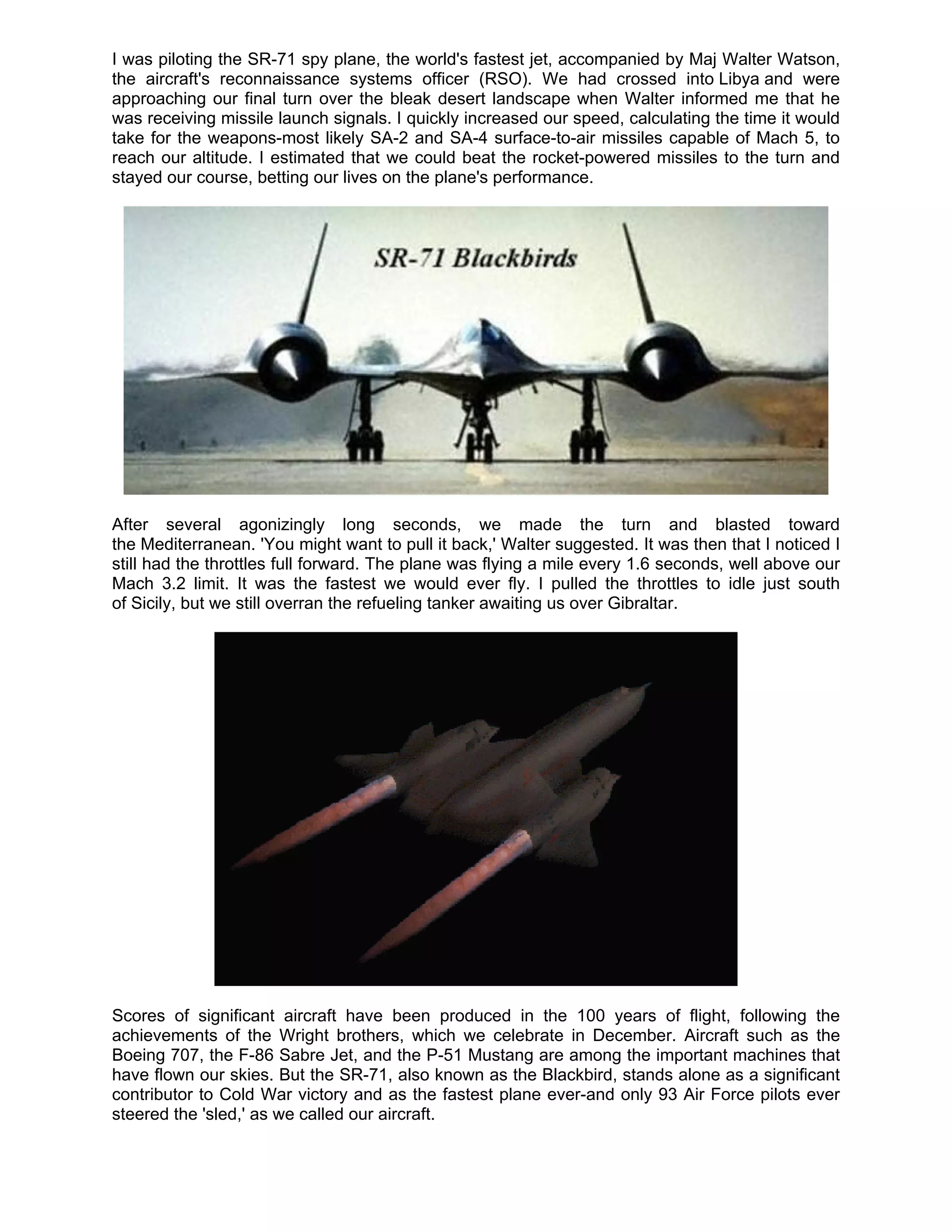 I was piloting the SR-71 spy plane, the world's fastest jet, accompanied by Maj Walter Watson, the aircraft's reconnaissance systems officer (RSO). We had crossed into Libya and were approaching our final turn over the bleak desert landscape when Walter informed me that he was receiving missile launch signals. I quickly increased our speed, calculating the time it would take for the weapons-most likely SA-2 and SA-4 surface-to-air missiles capable of Mach 5, to reach our altitude. I estimated that we could beat the rocket-powered missiles to the turn and stayed our course, betting our lives on the plane's performance.

SR-71 Blackbirds

After several agonizingly long seconds, we made the turn and blasted toward the Mediterranean. 'You might want to pull it back,' Walter suggested. It was then that I noticed I still had the throttles full forward. The plane was flying a mile every 1.6 seconds, well above our Mach 3.2 limit. It was the fastest we would ever fly. I pulled the throttles to idle just south of Sicily, but we still overran the refueling tanker awaiting us over Gibraltar.

Scores of significant aircraft have been produced in the 100 years of flight, following the achievements of the Wright brothers, which we celebrate in December. Aircraft such as the Boeing 707, the F-86 Sabre Jet, and the P-51 Mustang are among the important machines that have flown our skies. But the SR-71, also known as the Blackbird, stands alone as a significant contributor to Cold War victory and as the fastest plane ever-and only 93 Air Force pilots ever steered the 'sled,' as we called our aircraft.